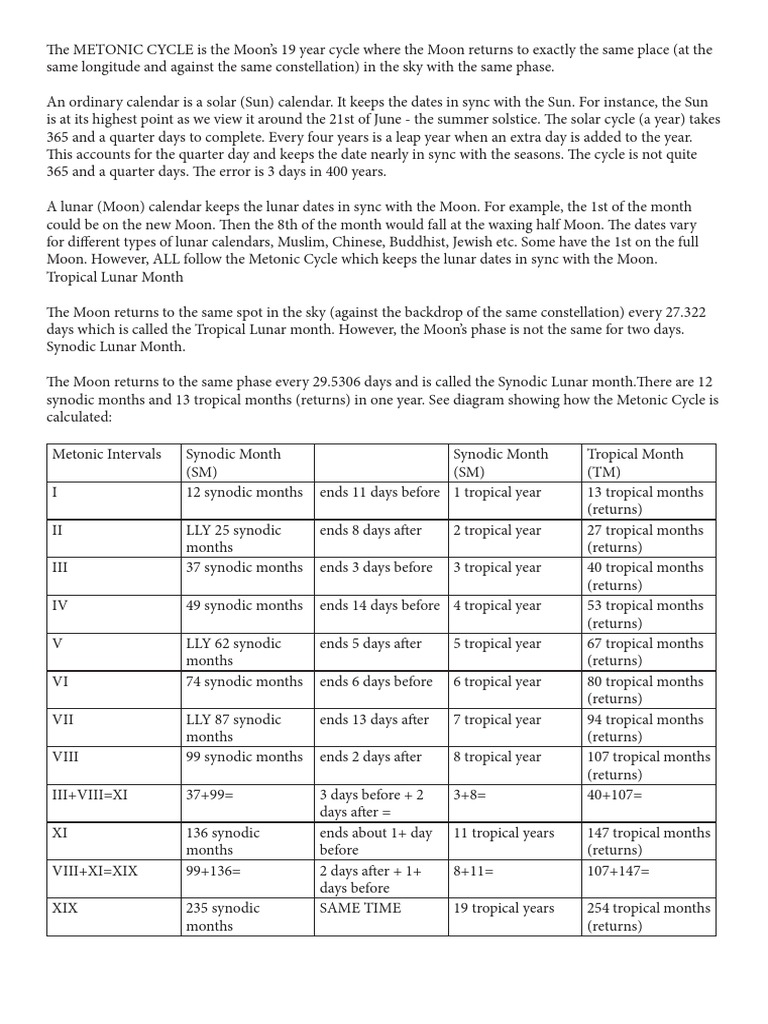 The METONIC CYCLE is the Moon's 19 year cycle where the Moon returns to exactly the same place (at the same longitude and against the same constellation) in the sky with the same phase.

An ordinary calendar is a solar (Sun) calendar. It keeps the dates in sync with the Sun. For instance, the Sun is at its highest point as we view it around the 21st of June - the summer solstice. The solar cycle (a year) takes 365 and a quarter days to complete. Every four years is a leap year when an extra day is added to the year. This accounts for the quarter day and keeps the date nearly in sync with the seasons. The cycle is not quite 365 and a quarter days. The error is 3 days in 400 years.

A lunar (Moon) calendar keeps the lunar dates in sync with the Moon. For example, the 1st of the month could be on the new Moon. Then the 8th of the month would fall at the waxing half Moon. The dates vary for different types of lunar calendars, Muslim, Chinese, Buddhist, Jewish etc. Some have the 1st on the full Moon. However, ALL follow the Metonic Cycle which keeps the lunar dates in sync with the Moon.
Tropical Lunar Month

The Moon returns to the same spot in the sky (against the backdrop of the same constellation) every 27.322 days which is called the Tropical Lunar month. However, the Moon's phase is not the same for two days.
Synodic Lunar Month.

The Moon returns to the same phase every 29.5306 days and is called the Synodic Lunar month.There are 12 synodic months and 13 tropical months (returns) in one year. See diagram showing how the Metonic Cycle is calculated:

| Metonic Intervals | Synodic Month (SM) | | Synodic Month (SM) | Tropical Month (TM) |
|---|---|---|---|---|
| I | 12 synodic months | ends 11 days before | 1 tropical year | 13 tropical months (returns) |
| II | LLY 25 synodic months | ends 8 days after | 2 tropical year | 27 tropical months (returns) |
| III | 37 synodic months | ends 3 days before | 3 tropical year | 40 tropical months (returns) |
| IV | 49 synodic months | ends 14 days before | 4 tropical year | 53 tropical months (returns) |
| V | LLY 62 synodic months | ends 5 days after | 5 tropical year | 67 tropical months (returns) |
| VI | 74 synodic months | ends 6 days before | 6 tropical year | 80 tropical months (returns) |
| VII | LLY 87 synodic months | ends 13 days after | 7 tropical year | 94 tropical months (returns) |
| VIII | 99 synodic months | ends 2 days after | 8 tropical year | 107 tropical months (returns) |
| III+VIII=XI | 37+99= | 3 days before + 2 days after = | 3+8= | 40+107= |
| XI | 136 synodic months | ends about 1+ day before | 11 tropical years | 147 tropical months (returns) |
| VIII+XI=XIX | 99+136= | 2 days after + 1+ days before | 8+11= | 107+147= |
| XIX | 235 synodic months | SAME TIME | 19 tropical years | 254 tropical months (returns) |